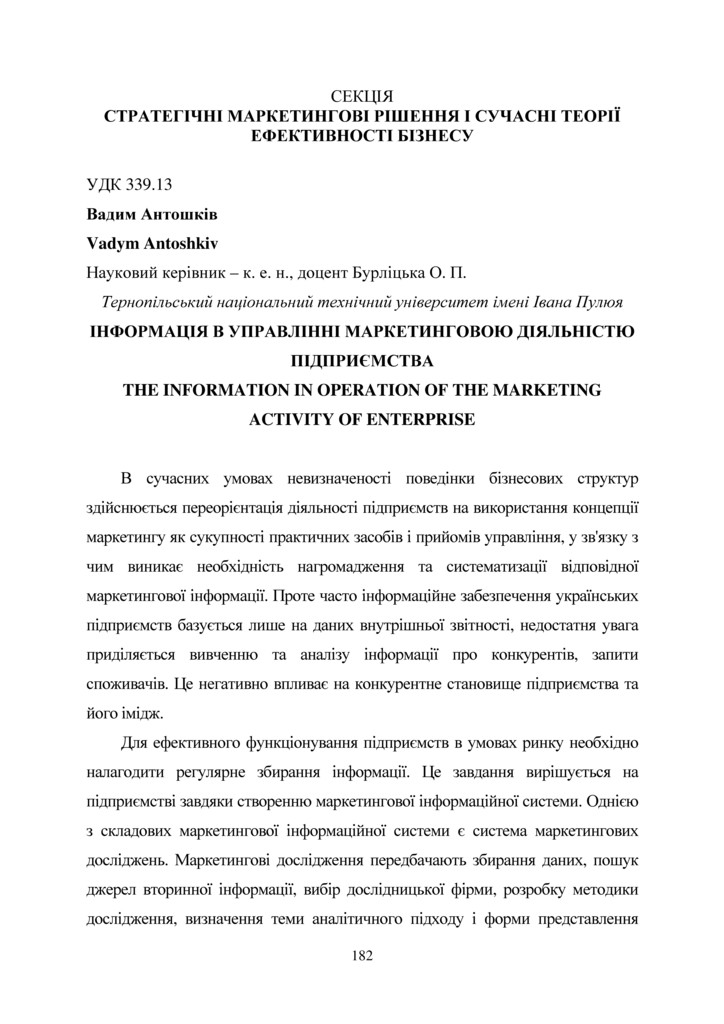 СЕКЦІЯ
СТРАТЕГІЧНІ МАРКЕТИНГОВІ РІШЕННЯ І СУЧАСНІ ТЕОРІЇ ЕФЕКТИВНОСТІ БІЗНЕСУ

УДК 339.13

Вадим Антошків

Vadym Antoshkiv

Науковий керівник – к. е. н., доцент Бурліцька О. П.

Тернопільський національний технічний університет імені Івана Пулюя

ІНФОРМАЦІЯ В УПРАВЛІННІ МАРКЕТИНГОВОЮ ДІЯЛЬНІСТЮ ПІДПРИЄМСТВА

THE INFORMATION IN OPERATION OF THE MARKETING ACTIVITY OF ENTERPRISE

В сучасних умовах невизначеності поведінки бізнесових структур здійснюється переорієнтація діяльності підприємств на використання концепції маркетингу як сукупності практичних засобів і прийомів управління, у зв'язку з чим виникає необхідність нагромадження та систематизації відповідної маркетингової інформації. Проте часто інформаційне забезпечення українських підприємств базується лише на даних внутрішньої звітності, недостатня увага приділяється вивченню та аналізу інформації про конкурентів, запити споживачів. Це негативно впливає на конкурентне становище підприємства та його імідж.

Для ефективного функціонування підприємств в умовах ринку необхідно налагодити регулярне збирання інформації. Це завдання вирішується на підприємстві завдяки створенню маркетингової інформаційної системи. Однією з складових маркетингової інформаційної системи є система маркетингових досліджень. Маркетингові дослідження передбачають збирання даних, пошук джерел вторинної інформації, вибір дослідницької фірми, розробку методики дослідження, визначення теми аналітичного підходу і форми представлення

182